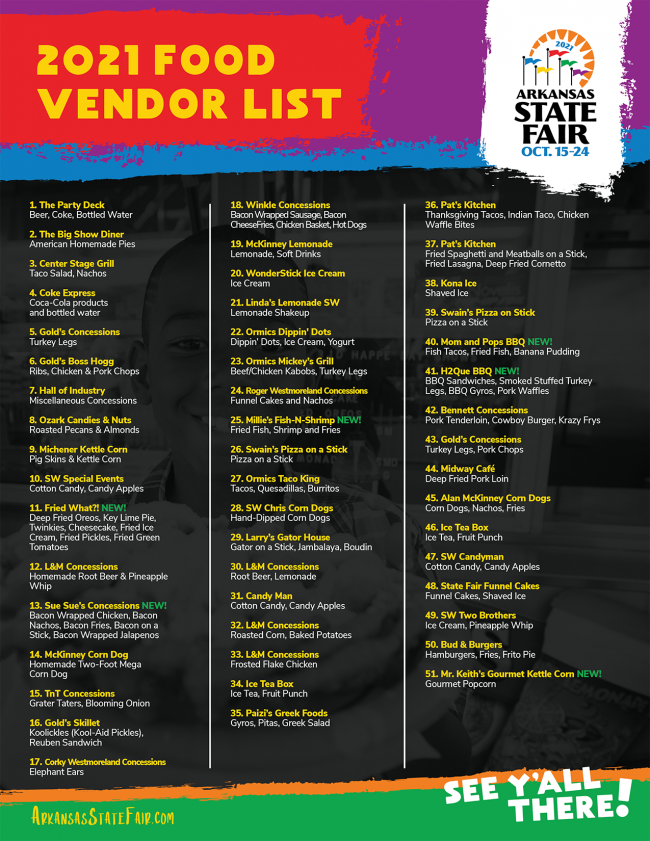 2021 FOOD VENDOR LIST

2021 ARKANSAS STATE FAIR OCT. 15-24

1. The Party Deck
Beer, Coke, Bottled Water

2. The Big Show Diner
American Homemade Pies

3. Center Stage Grill
Taco Salad, Nachos

4. Coke Express
Coca-Cola products and bottled water

5. Gold's Concessions
Turkey Legs

6. Gold's Boss Hogg
Ribs, Chicken & Pork Chops

7. Hall of Industry
Miscellaneous Concessions

8. Ozark Candies & Nuts
Roasted Pecans & Almonds

9. Michener Kettle Corn
Pig Skins & Kettle Corn

10. SW Special Events
Cotton Candy, Candy Apples

11. Fried What?! NEW!
Deep Fried Oreos, Key Lime Pie, Twinkies, Cheesecake, Fried Ice Cream, Fried Pickles, Fried Green Tomatoes

12. L&M Concessions
Homemade Root Beer & Pineapple Whip

13. Sue Sue's Concessions NEW!
Bacon Wrapped Chicken, Bacon Nachos, Bacon Fries, Bacon on a Stick, Bacon Wrapped Jalapenos

14. McKinney Corn Dog
Homemade Two-Foot Mega Corn Dog

15. TnT Concessions
Grater Taters, Blooming Onion

16. Gold's Skillet
Koolickles (Kool-Aid Pickles), Reuben Sandwich

17. Corky Westmoreland Concessions
Elephant Ears

18. Winkle Concessions
Bacon Wrapped Sausage, Bacon CheeseFries, Chicken Basket, Hot Dogs

19. McKinney Lemonade
Lemonade, Soft Drinks

20. WonderStick Ice Cream
Ice Cream

21. Linda's Lemonade SW
Lemonade Shakeup

22. Ormics Dippin' Dots
Dippin' Dots, Ice Cream, Yogurt

23. Ormics Mickey's Grill
Beef/Chicken Kabobs, Turkey Legs

24. Roger Westmoreland Concessions
Funnel Cakes and Nachos

25. Millie's Fish-N-Shrimp NEW!
Fried Fish, Shrimp and Fries

26. Swain's Pizza on a Stick
Pizza on a Stick

27. Ormics Taco King
Tacos, Quesadillas, Burritos

28. SW Chris Corn Dogs
Hand-Dipped Corn Dogs

29. Larry's Gator House
Gator on a Stick, Jambalaya, Boudin

30. L&M Concessions
Root Beer, Lemonade

31. Candy Man
Cotton Candy, Candy Apples

32. L&M Concessions
Roasted Corn, Baked Potatoes

33. L&M Concessions
Frosted Flake Chicken

34. Ice Tea Box
Ice Tea, Fruit Punch

35. Paizi's Greek Foods
Gyros, Pitas, Greek Salad

36. Pat's Kitchen
Thanksgiving Tacos, Indian Taco, Chicken Waffle Bites

37. Pat's Kitchen
Fried Spaghetti and Meatballs on a Stick, Fried Lasagna, Deep Fried Cornetto

38. Kona Ice
Shaved Ice

39. Swain's Pizza on Stick
Pizza on a Stick

40. Mom and Pops BBQ NEW!
Fish Tacos, Fried Fish, Banana Pudding

41. H2Que BBQ NEW!
BBQ Sandwiches, Smoked Stuffed Turkey Legs, BBQ Gyros, Pork Waffles

42. Bennett Concessions
Pork Tenderloin, Cowboy Burger, Krazy Frys

43. Gold's Concessions
Turkey Legs, Pork Chops

44. Midway Café
Deep Fried Pork Loin

45. Alan McKinney Corn Dogs
Corn Dogs, Nachos, Fries

46. Ice Tea Box
Ice Tea, Fruit Punch

47. SW Candyman
Cotton Candy, Candy Apples

48. State Fair Funnel Cakes
Funnel Cakes, Shaved Ice

49. SW Two Brothers
Ice Cream, Pineapple Whip

50. Bud & Burgers
Hamburgers, Fries, Frito Pie

51. Mr. Keith's Gourmet Kettle Corn NEW!
Gourmet Popcorn

ArkansasStateFair.com

SEE Y'ALL THERE!